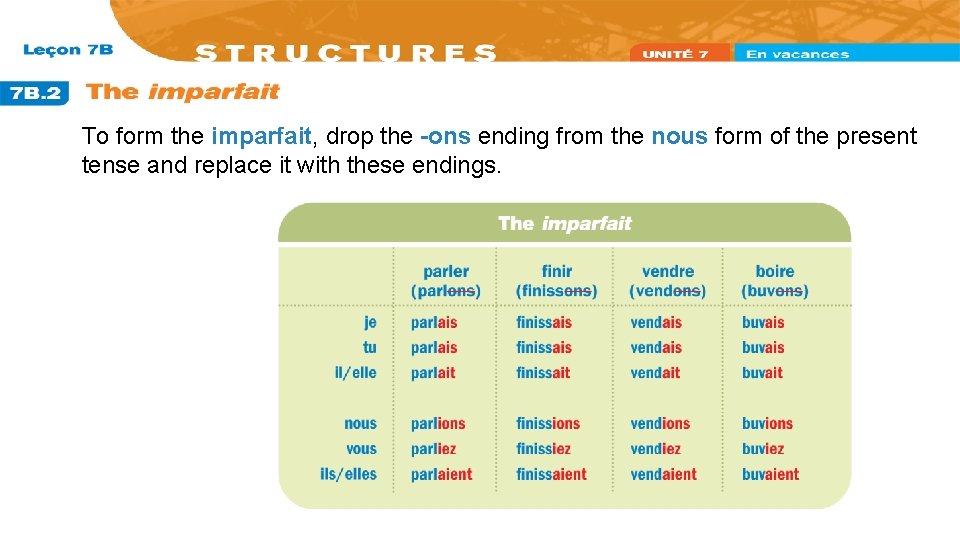 Leçon 7B
STRUCTURES
UNITÉ 7 En vacances
7B.2 The imparfait

To form the imparfait, drop the -ons ending from the nous form of the present tense and replace it with these endings.

The imparfait

| | parler (parlons) | finir (finissons) | vendre (vendons) | boire (buvons) |
|---|---|---|---|---|
| je | parlais | finissais | vendais | buvais |
| tu | parlais | finissais | vendais | buvais |
| il/elle | parlait | finissait | vendait | buvait |
| nous | parlions | finissions | vendions | buvions |
| vous | parliez | finissiez | vendiez | buviez |
| ils/elles | parlaient | finissaient | vendaient | buvaient |